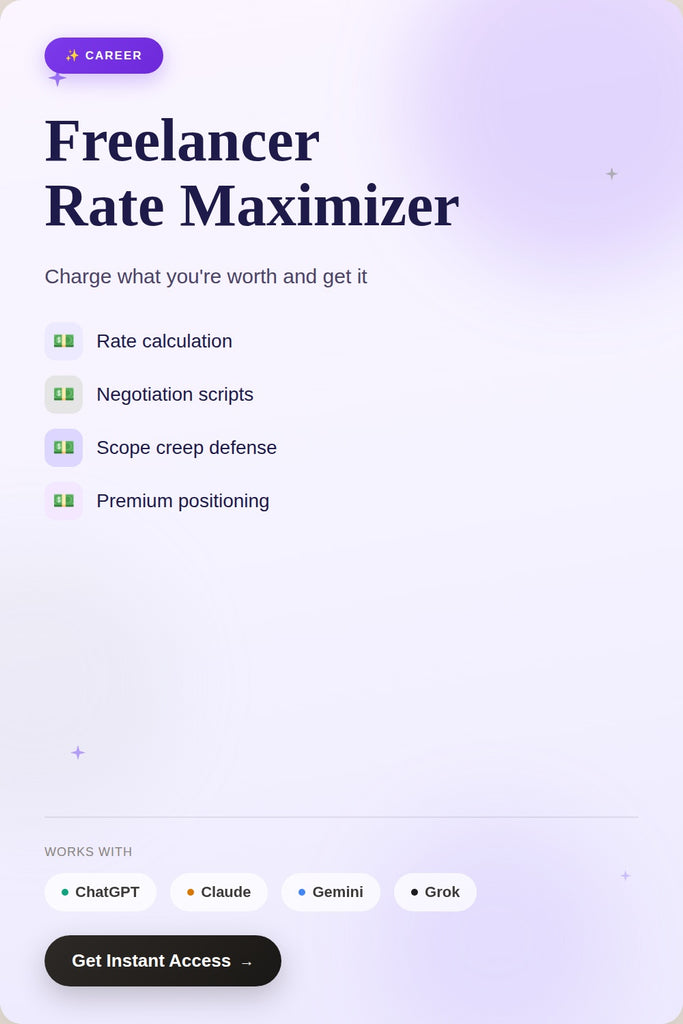 ✨ CAREER

Freelancer
Rate Maximizer

Charge what you're worth and get it

💵 Rate calculation
💵 Negotiation scripts
💵 Scope creep defense
💵 Premium positioning

WORKS WITH

• ChatGPT
• Claude
• Gemini
• Grok

Get Instant Access →